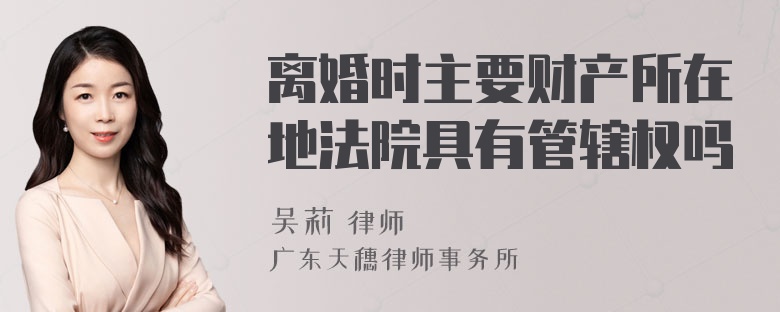 离婚时主要财产所在地法院具有管辖权吗

吴莉 律师

广东天穗律师事务所